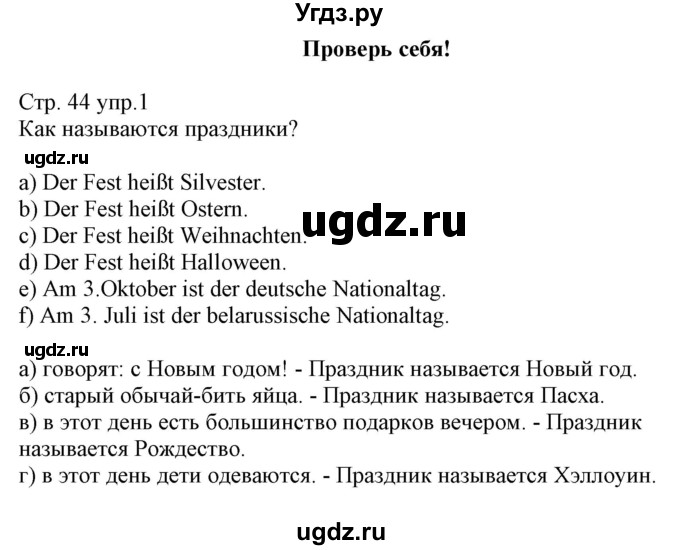 Угдз.ру

Проверь себя!

Стр. 44 упр.1
Как называются праздники?

ugdz.ru

a) Der Fest heißt Silvester.
b) Der Fest heißt Ostern.
c) Der Fest heißt Weihnachten.
d) Der Fest heißt Halloween.
e) Am 3.Oktober ist der deutsche Nationaltag.
f) Am 3. Juli ist der belarussische Nationaltag.

ugdz.ru

ugdz.ru

а) говорят: с Новым годом! - Праздник называется Новый год.
б) старый обычай-бить яйца. - Праздник называется Пасха.
в) в этот день есть большинство подарков вечером. - Праздник называется Рождество.
г) в этот день дети одеваются. - Праздник называется Хэллоуин.

ugdz.ru